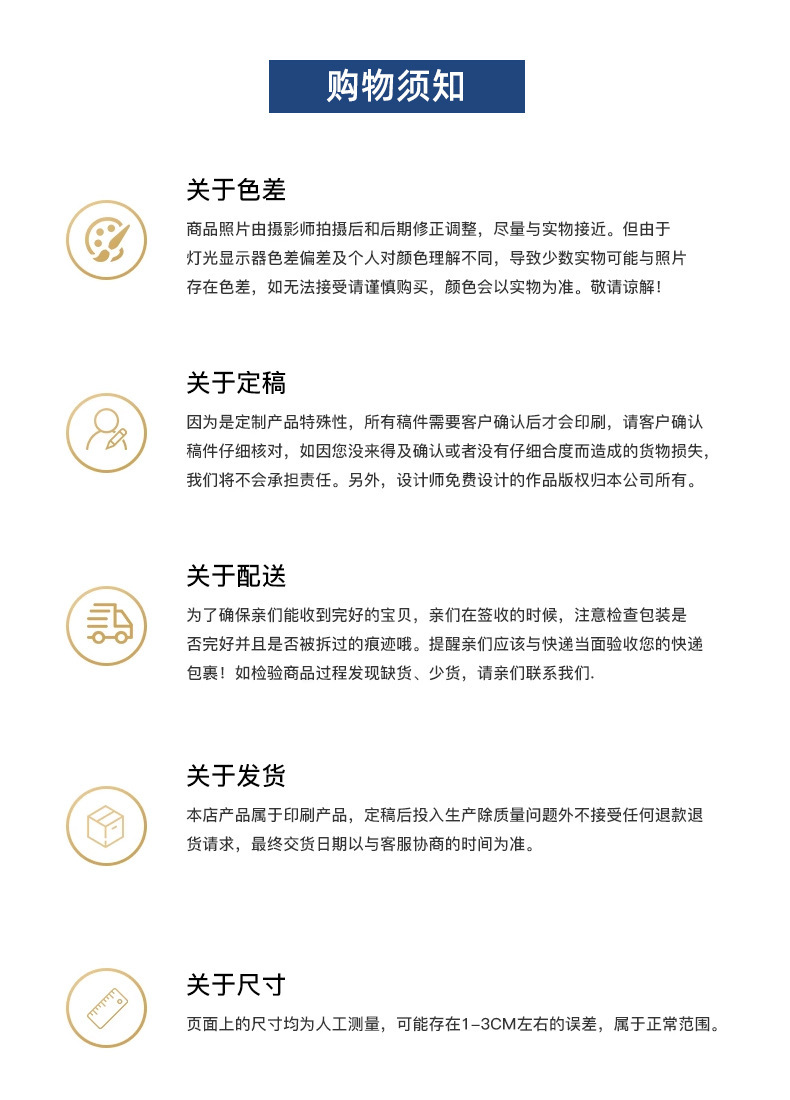 购物须知

关于色差

商品照片由摄影师拍摄后和后期修正调整，尽量与实物接近。但由于灯光显示器色差偏差及个人对颜色理解不同，导致少数实物可能与照片存在色差，如无法接受请谨慎购买，颜色会以实物为准。敬请谅解！

关于定稿

因为是定制产品特殊性，所有稿件需要客户确认后才会印刷，请客户确认稿件仔细核对，如因您没来得及确认或者没有仔细合度而造成的货物损失，我们将不会承担责任。另外，设计师免费设计的作品版权归本公司所有。

关于配送

为了确保亲们能收到完好的宝贝，亲们在签收的时候，注意检查包装是否完好并且是否被拆过的痕迹哦。提醒亲们应该与快递当面验收您的快递包裹！如检验商品过程发现缺货、少货，请亲们联系我们.

关于发货

本店产品属于印刷产品，定稿后投入生产除质量问题外不接受任何退款退货请求，最终交货日期以与客服协商的时间为准。

关于尺寸

页面上的尺寸均为人工测量，可能存在1-3CM左右的误差，属于正常范围。